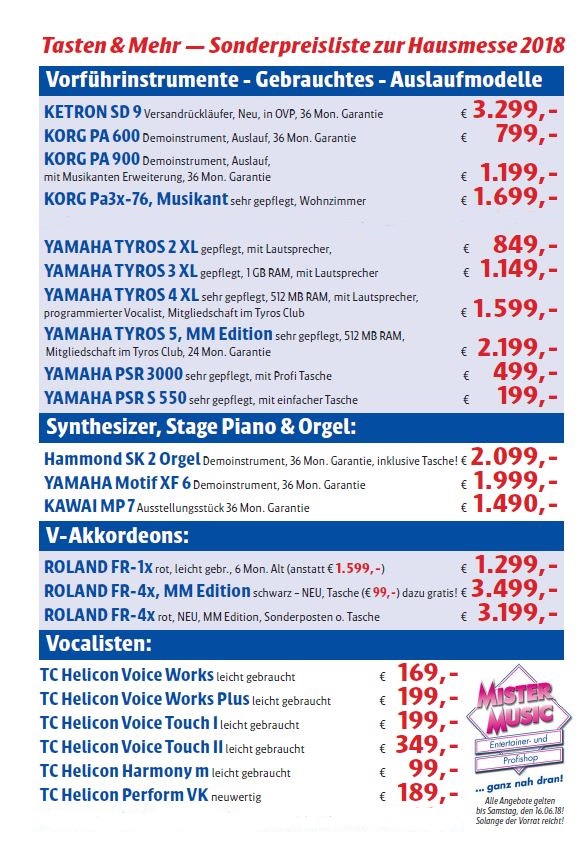 Tasten & Mehr — Sonderpreisliste zur Hausmesse 2018

Vorführinstrumente - Gebrauchtes - Auslaufmodelle

KETRON SD 9 Versandrückläufer, Neu, in OVP, 36 Mon. Garantie € 3.299,-
KORG PA 600 Demoinstrument, Auslauf, 36 Mon. Garantie € 799,-
KORG PA 900 Demoinstrument, Auslauf, mit Musikanten Erweiterung, 36 Mon. Garantie € 1.199,-
KORG Pa3x-76, Musikant sehr gepflegt, Wohnzimmer € 1.699,-

YAMAHA TYROS 2 XL gepflegt, mit Lautsprecher, € 849,-
YAMAHA TYROS 3 XL gepflegt, 1 GB RAM, mit Lautsprecher € 1.149,-
YAMAHA TYROS 4 XL sehr gepflegt, 512 MB RAM, mit Lautsprecher, programmierter Vocalist, Mitgliedschaft im Tyros Club € 1.599,-
YAMAHA TYROS 5, MM Edition sehr gepflegt, 512 MB RAM, Mitgliedschaft im Tyros Club, 24 Mon. Garantie € 2.199,-
YAMAHA PSR 3000 sehr gepflegt, mit Profi Tasche € 499,-
YAMAHA PSR S 550 sehr gepflegt, mit einfacher Tasche € 199,-

Synthesizer, Stage Piano & Orgel:

Hammond SK 2 Orgel Demoinstrument, 36 Mon. Garantie, inklusive Tasche! € 2.099,-
YAMAHA Motif XF 6 Demoinstrument, 36 Mon. Garantie € 1.999,-
KAWAI MP 7 Ausstellungsstück 36 Mon. Garantie € 1.490,-

V-Akkordeons:

ROLAND FR-1x rot, leicht gebr., 6 Mon. Alt (anstatt € 1.599,-) € 1.299,-
ROLAND FR-4x, MM Edition schwarz – NEU, Tasche (€ 99,-) dazu gratis! € 3.499,-
ROLAND FR-4x rot, NEU, MM Edition, Sonderposten o. Tasche € 3.199,-

Vocalisten:

TC Helicon Voice Works leicht gebraucht € 169,-
TC Helicon Voice Works Plus leicht gebraucht € 199,-
TC Helicon Voice Touch I leicht gebraucht € 199,-
TC Helicon Voice Touch II leicht gebraucht € 349,-
TC Helicon Harmony m leicht gebraucht € 99,-
TC Helicon Perform VK neuwertig € 189,-

MISTER MUSIC
Entertainer- und Profishop
... ganz nah dran!

Alle Angebote gelten bis Samstag, den 16.06.18! Solange der Vorrat reicht!